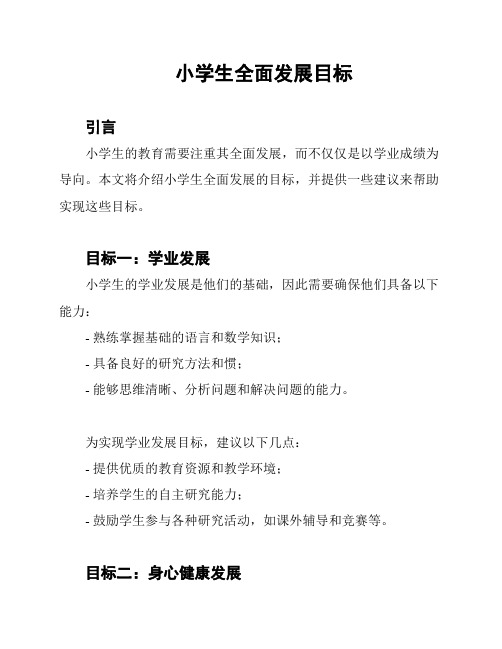 小学生全面发展目标

引言

小学生的教育需要注重其全面发展，而不仅仅是以学业成绩为导向。本文将介绍小学生全面发展的目标，并提供一些建议来帮助实现这些目标。

目标一：学业发展

小学生的学业发展是他们的基础，因此需要确保他们具备以下能力：

- 熟练掌握基础的语言和数学知识；
- 具备良好的研究方法和惯；
- 能够思维清晰、分析问题和解决问题的能力。

为实现学业发展目标，建议以下几点：

- 提供优质的教育资源和教学环境；
- 培养学生的自主研究能力；
- 鼓励学生参与各种研究活动，如课外辅导和竞赛等。

目标二：身心健康发展